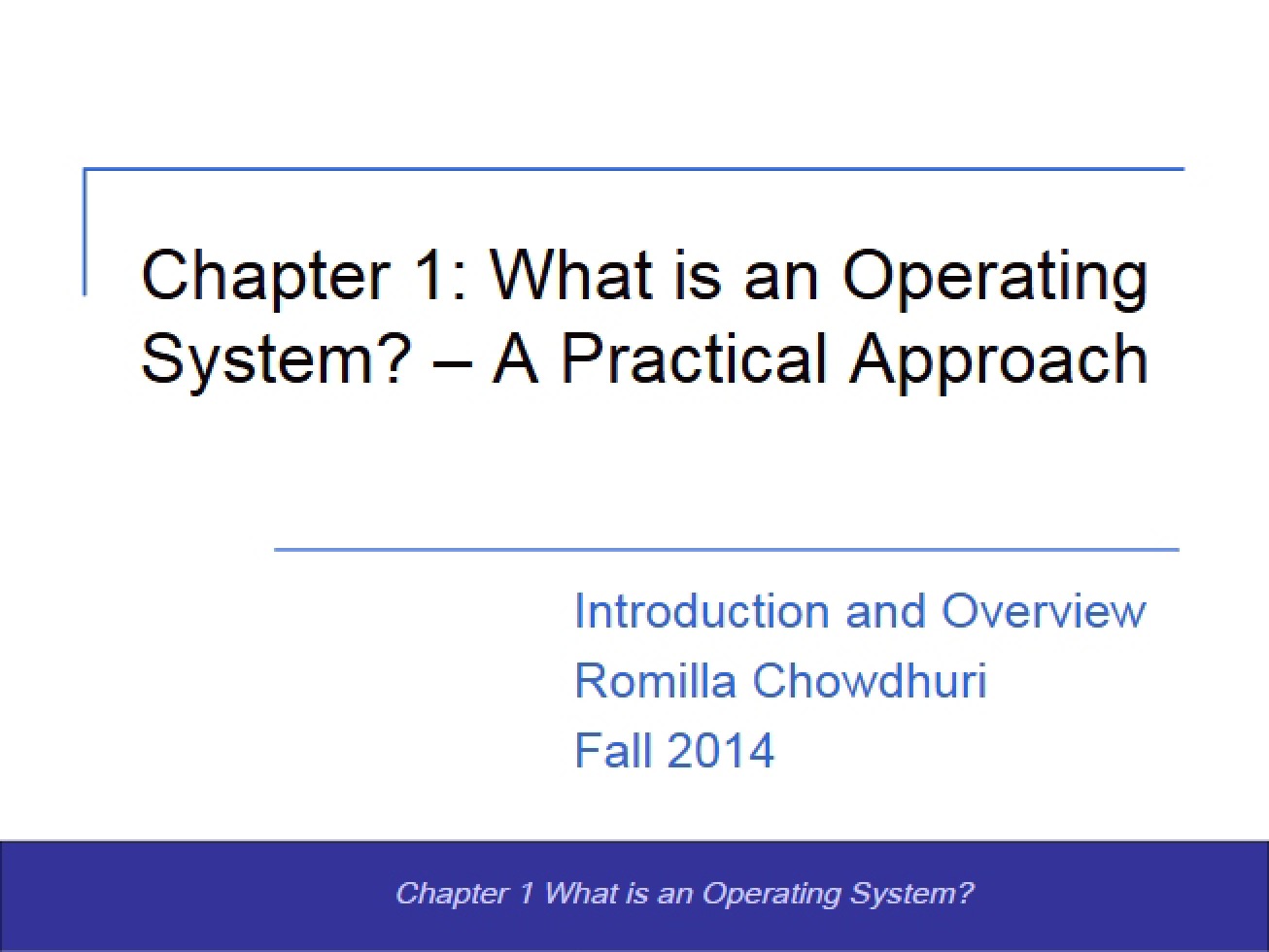 Chapter 1: What is an Operating System? – A Practical Approach

Introduction and Overview
Romilla Chowdhuri
Fall 2014

Chapter 1 What is an Operating System?